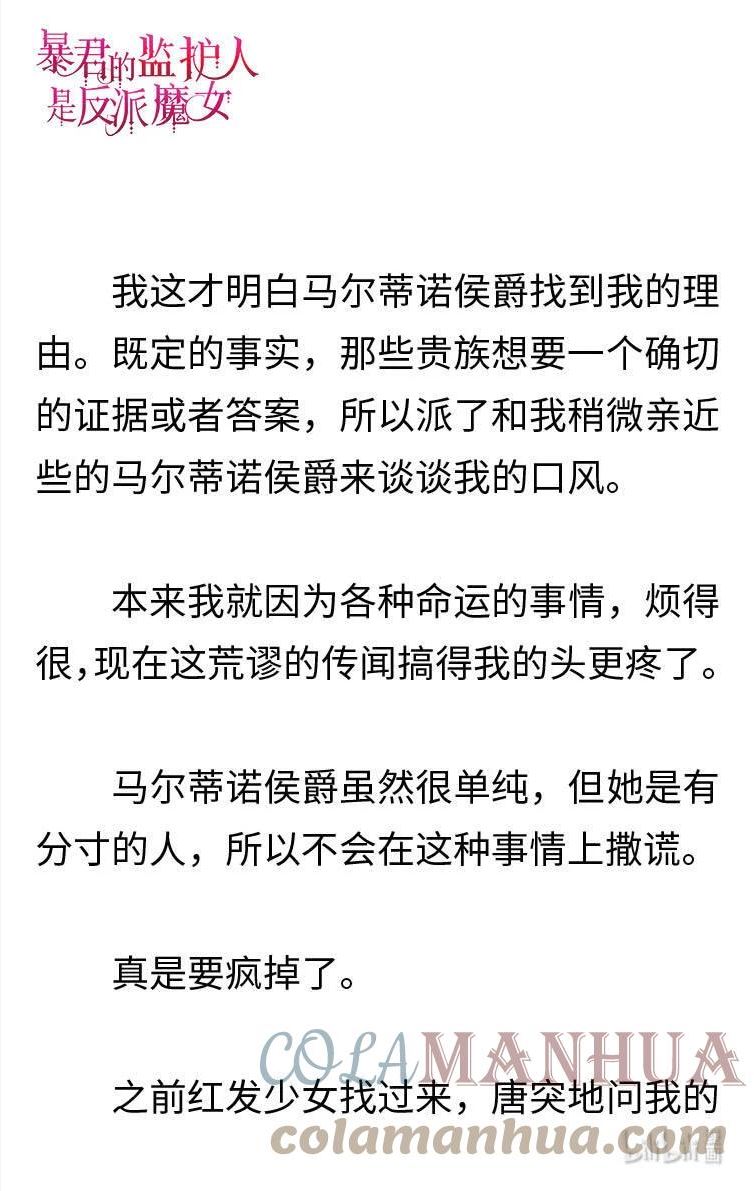 暴君的监护人是反派魔女

我这才明白马尔蒂诺侯爵找到我的理由。既定的事实，那些贵族想要一个确切的证据或者答案，所以派了和我稍微亲近些的马尔蒂诺侯爵来谈谈我的口风。

本来我就因为各种命运的事情，烦得很，现在这荒谬的传闻搞得我的头更疼了。

马尔蒂诺侯爵虽然很单纯，但她是有分寸的人，所以不会在这种事情上撒谎。

真是要疯掉了。

COLAMANHUA

之前红发少女找过来，唐突地问我的

colamanhua.com